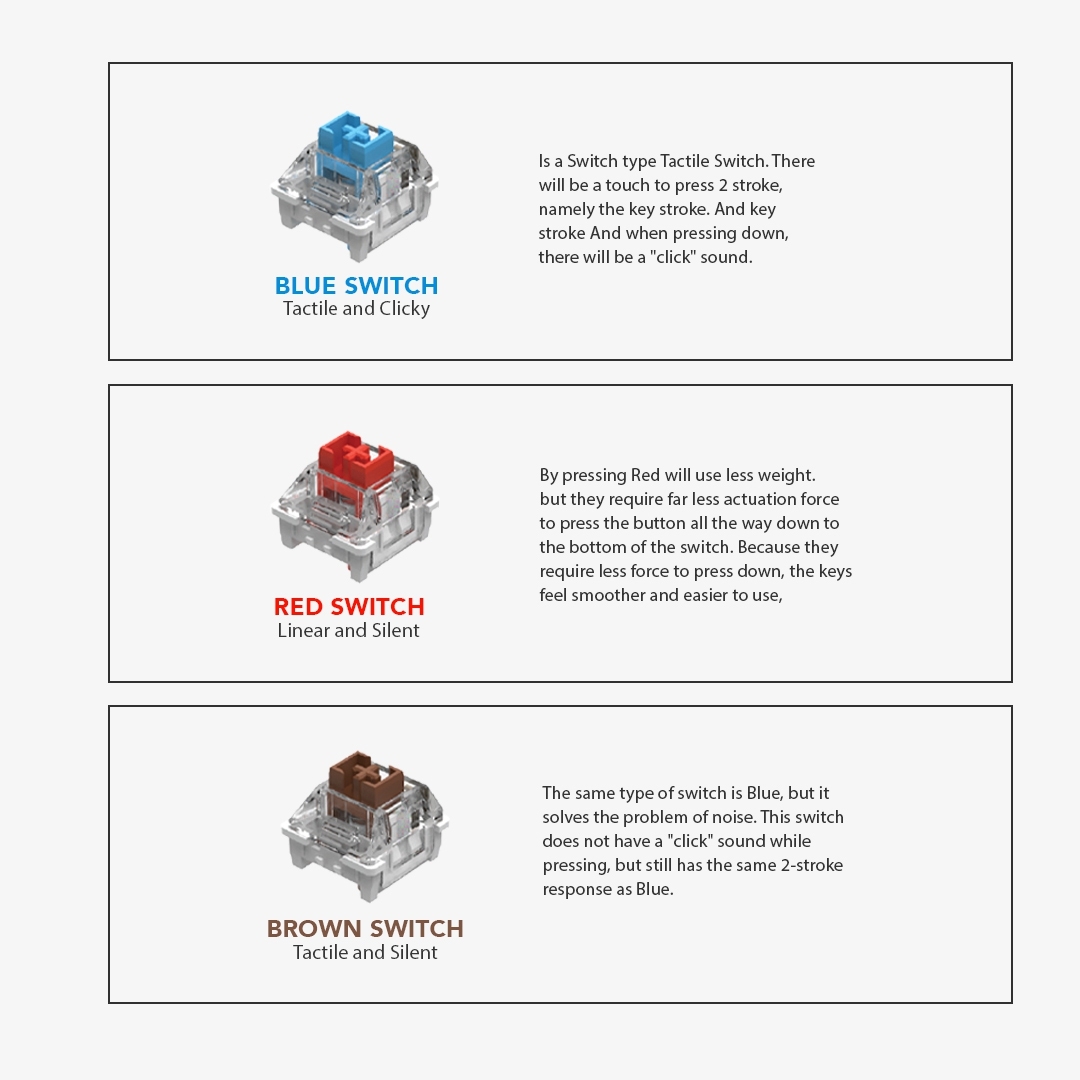 BLUE SWITCH
Tactile and Clicky

Is a Switch type Tactile Switch. There will be a touch to press 2 stroke, namely the key stroke. And key stroke And when pressing down, there will be a "click" sound.

RED SWITCH
Linear and Silent

By pressing Red will use less weight. but they require far less actuation force to press the button all the way down to the bottom of the switch. Because they require less force to press down, the keys feel smoother and easier to use,

BROWN SWITCH
Tactile and Silent

The same type of switch is Blue, but it solves the problem of noise. This switch does not have a "click" sound while pressing, but still has the same 2-stroke response as Blue.